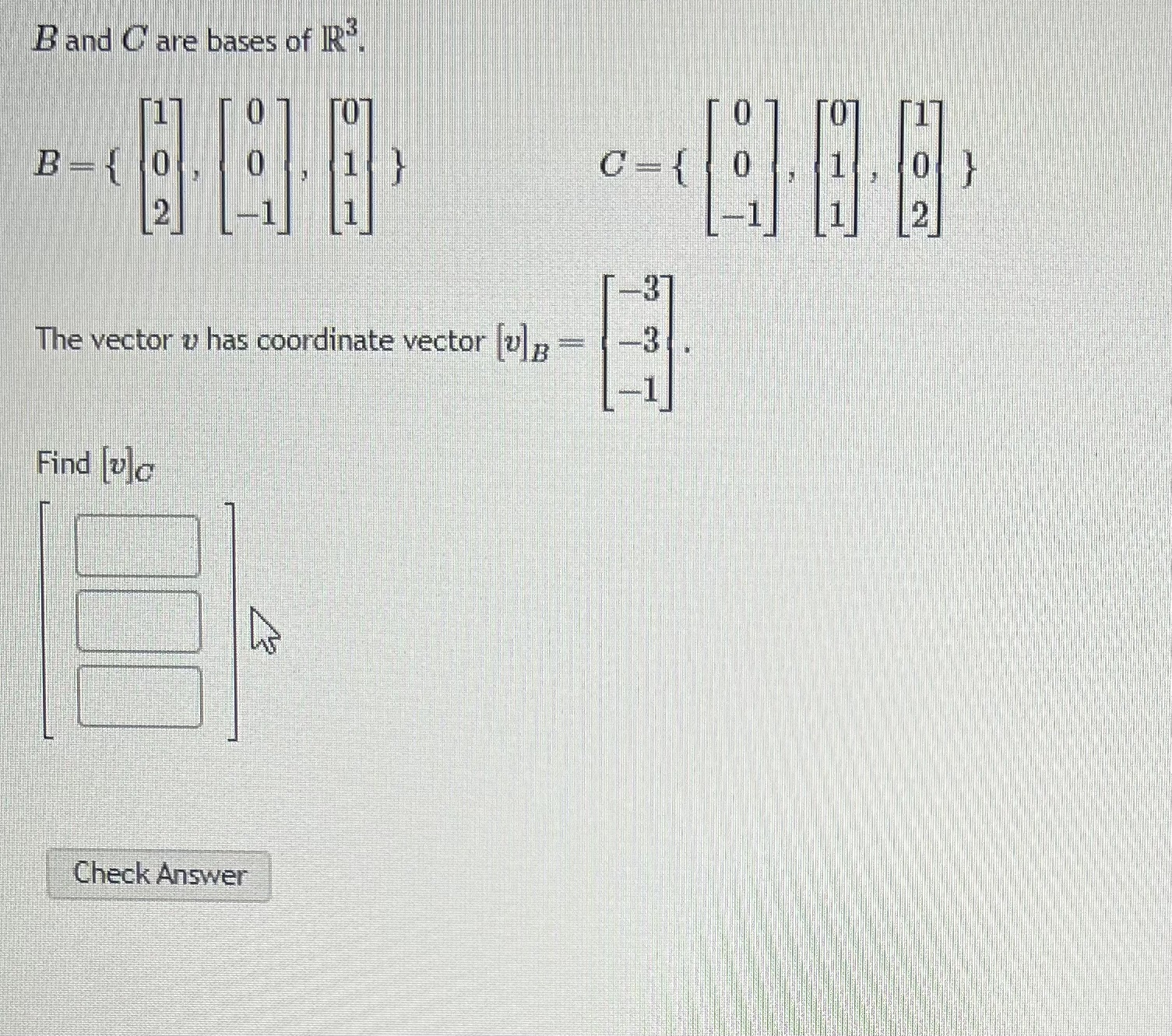 $B$ and $C$ are bases of $\mathbb{R}^3$.

$B = \{ \begin{bmatrix} 1 \\ 0 \\ 2 \end{bmatrix}, \begin{bmatrix} 0 \\ 0 \\ -1 \end{bmatrix}, \begin{bmatrix} 0 \\ 1 \\ 1 \end{bmatrix} \}$

$C = \{ \begin{bmatrix} 0 \\ 0 \\ -1 \end{bmatrix}, \begin{bmatrix} 0 \\ 1 \\ 1 \end{bmatrix}, \begin{bmatrix} 1 \\ 0 \\ 2 \end{bmatrix} \}$

The vector $v$ has coordinate vector $[v]_B = \begin{bmatrix} -3 \\ -3 \\ -1 \end{bmatrix}$.

Find $[v]_C$

Check Answer